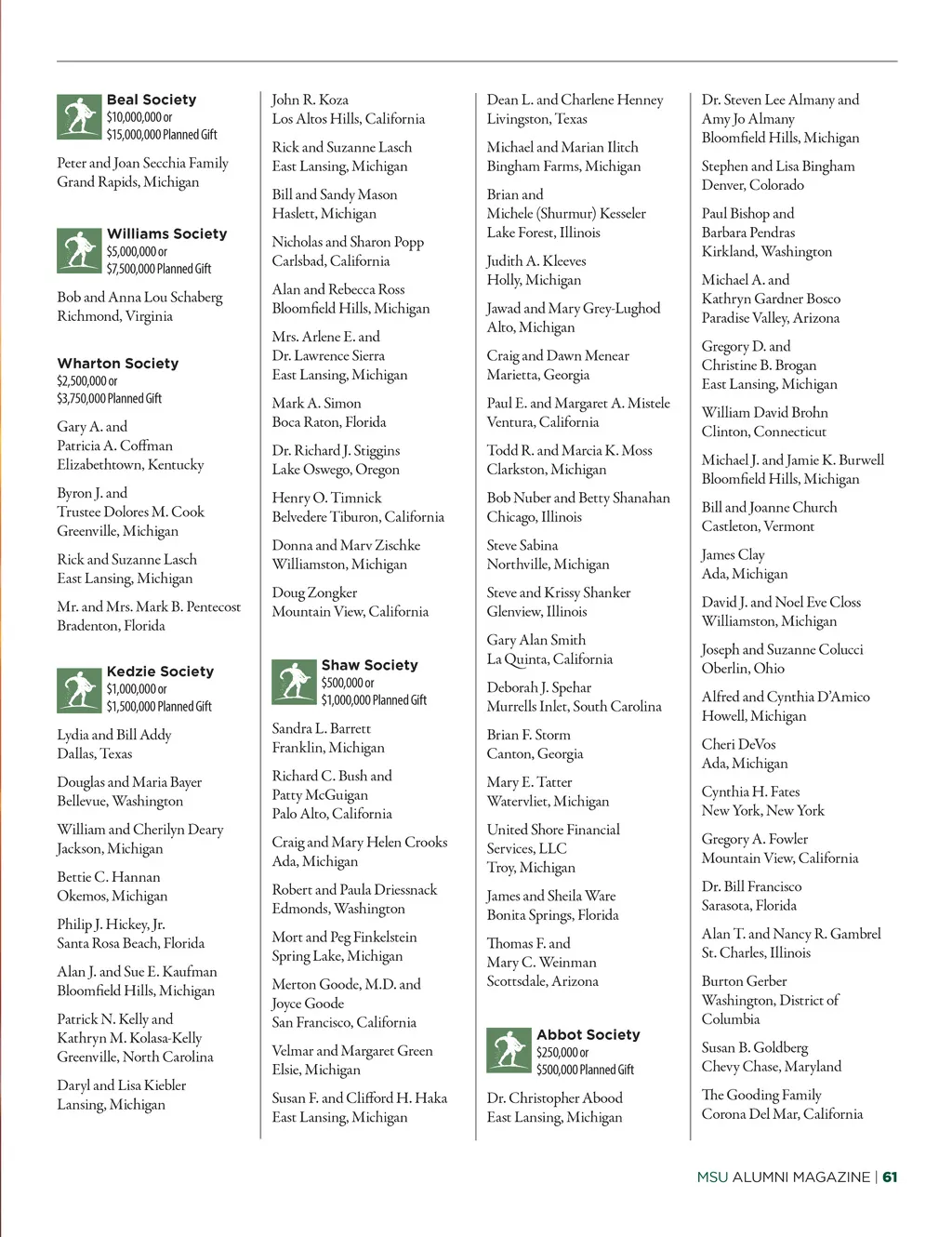 Beal Society
$10,000,000 or
$15,000,000 Planned Gift

Peter and Joan Secchia Family
Grand Rapids, Michigan

Williams Society
$5,000,000 or
$7,500,000 Planned Gift

Bob and Anna Lou Schaberg
Richmond, Virginia

Wharton Society
$2,500,000 or
$3,750,000 Planned Gift

Gary A. and
Patricia A. Coffman
Elizabethtown, Kentucky

Byron J. and
Trustee Dolores M. Cook
Greenville, Michigan

Rick and Suzanne Lasch
East Lansing, Michigan

Mr. and Mrs. Mark B. Pentecost
Bradenton, Florida

Kedzie Society
$1,000,000 or
$1,500,000 Planned Gift

Lydia and Bill Addy
Dallas, Texas

Douglas and Maria Bayer
Bellevue, Washington

William and Cherilyn Deary
Jackson, Michigan

Bettie C. Hannan
Okemos, Michigan

Philip J. Hickey, Jr.
Santa Rosa Beach, Florida

Alan J. and Sue E. Kaufman
Bloomfield Hills, Michigan

Patrick N. Kelly and
Kathryn M. Kolasa-Kelly
Greenville, North Carolina

Daryl and Lisa Kiebler
Lansing, Michigan

John R. Koza
Los Altos Hills, California

Rick and Suzanne Lasch
East Lansing, Michigan

Bill and Sandy Mason
Haslett, Michigan

Nicholas and Sharon Popp
Carlsbad, California

Alan and Rebecca Ross
Bloomfield Hills, Michigan

Mrs. Arlene E. and
Dr. Lawrence Sierra
East Lansing, Michigan

Mark A. Simon
Boca Raton, Florida

Dr. Richard J. Stiggins
Lake Oswego, Oregon

Henry O. Timnick
Belvedere Tiburon, California

Donna and Marv Zischke
Williamston, Michigan

Doug Zongker
Mountain View, California

Shaw Society
$500,000 or
$1,000,000 Planned Gift

Sandra L. Barrett
Franklin, Michigan

Richard C. Bush and
Patty McGuigan
Palo Alto, California

Craig and Mary Helen Crooks
Ada, Michigan

Robert and Paula Driessnack
Edmonds, Washington

Mort and Peg Finkelstein
Spring Lake, Michigan

Merton Goode, M.D. and
Joyce Goode
San Francisco, California

Velmar and Margaret Green
Elsie, Michigan

Susan F. and Clifford H. Haka
East Lansing, Michigan

Dean L. and Charlene Henney
Livingston, Texas

Michael and Marian Ilitch
Bingham Farms, Michigan

Brian and
Michele (Shurmur) Kesseler
Lake Forest, Illinois

Judith A. Kleeves
Holly, Michigan

Jawad and Mary Grey-Lughod
Alto, Michigan

Craig and Dawn Menear
Marietta, Georgia

Paul E. and Margaret A. Mistele
Ventura, California

Todd R. and Marcia K. Moss
Clarkston, Michigan

Bob Nuber and Betty Shanahan
Chicago, Illinois

Steve Sabina
Northville, Michigan

Steve and Krissy Shanker
Glenview, Illinois

Gary Alan Smith
La Quinta, California

Deborah J. Spehar
Murrells Inlet, South Carolina

Brian F. Storm
Canton, Georgia

Mary E. Tatter
Watervliet, Michigan

United Shore Financial
Services, LLC
Troy, Michigan

James and Sheila Ware
Bonita Springs, Florida

Thomas F. and
Mary C. Weinman
Scottsdale, Arizona

Abbot Society
$250,000 or
$500,000 Planned Gift

Dr. Christopher Abood
East Lansing, Michigan

Dr. Steven Lee Almany and
Amy Jo Almany
Bloomfield Hills, Michigan

Stephen and Lisa Bingham
Denver, Colorado

Paul Bishop and
Barbara Pendras
Kirkland, Washington

Michael A. and
Kathryn Gardner Bosco
Paradise Valley, Arizona

Gregory D. and
Christine B. Brogan
East Lansing, Michigan

William David Brohn
Clinton, Connecticut

Michael J. and Jamie K. Burwell
Bloomfield Hills, Michigan

Bill and Joanne Church
Castleton, Vermont

James Clay
Ada, Michigan

David J. and Noel Eve Closs
Williamston, Michigan

Joseph and Suzanne Colucci
Oberlin, Ohio

Alfred and Cynthia D'Amico
Howell, Michigan

Cheri DeVos
Ada, Michigan

Cynthia H. Fates
New York, New York

Gregory A. Fowler
Mountain View, California

Dr. Bill Francisco
Sarasota, Florida

Alan T. and Nancy R. Gambrel
St. Charles, Illinois

Burton Gerber
Washington, District of
Columbia

Susan B. Goldberg
Chevy Chase, Maryland

The Gooding Family
Corona Del Mar, California

MSU ALUMNI MAGAZINE | 61